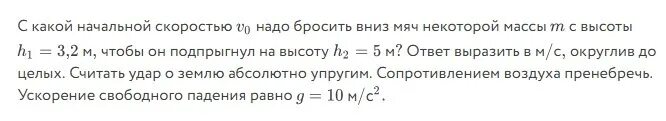 С какой начальной скоростью $v_0$ надо бросить вниз мяч некоторой массы $m$ с высоты $h_1 = 3{,}2$ м, чтобы он подпрыгнул на высоту $h_2 = 5$ м? Ответ выразить в м/с, округлив до целых. Считать удар о землю абсолютно упругим. Сопротивлением воздуха пренебречь. Ускорение свободного падения равно $g = 10$ м/с$^2$.